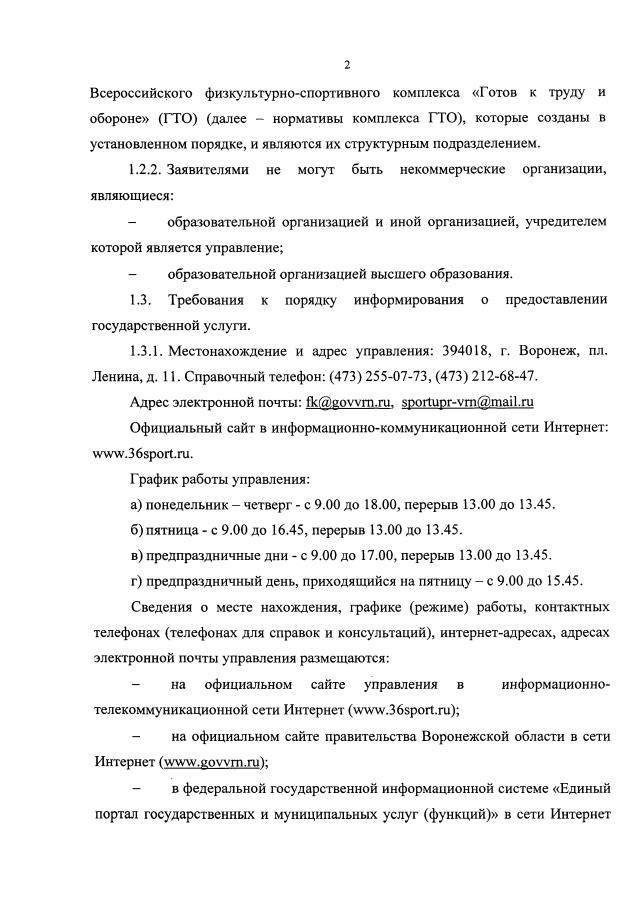 2

Всероссийского физкультурно-спортивного комплекса «Готов к труду и обороне» (ГТО) (далее – нормативы комплекса ГТО), которые созданы в установленном порядке, и являются их структурным подразделением.

1.2.2. Заявителями не могут быть некоммерческие организации, являющиеся:

– образовательной организацией и иной организацией, учредителем которой является управление;

– образовательной организацией высшего образования.

1.3. Требования к порядку информирования о предоставлении государственной услуги.

1.3.1. Местонахождение и адрес управления: 394018, г. Воронеж, пл. Ленина, д. 11. Справочный телефон: (473) 255-07-73, (473) 212-68-47.

Адрес электронной почты: fk@govvrn.ru, sportupr-vrn@mail.ru

Официальный сайт в информационно-коммуникационной сети Интернет: www.36sport.ru.

График работы управления:

а) понедельник – четверг - с 9.00 до 18.00, перерыв 13.00 до 13.45.

б) пятница - с 9.00 до 16.45, перерыв 13.00 до 13.45.

в) предпраздничные дни - с 9.00 до 17.00, перерыв 13.00 до 13.45.

г) предпраздничный день, приходящийся на пятницу – с 9.00 до 15.45.

Сведения о месте нахождения, графике (режиме) работы, контактных телефонах (телефонах для справок и консультаций), интернет-адресах, адресах электронной почты управления размещаются:

– на официальном сайте управления в информационно-телекоммуникационной сети Интернет (www.36sport.ru);

– на официальном сайте правительства Воронежской области в сети Интернет (www.govvrn.ru);

– в федеральной государственной информационной системе «Единый портал государственных и муниципальных услуг (функций)» в сети Интернет